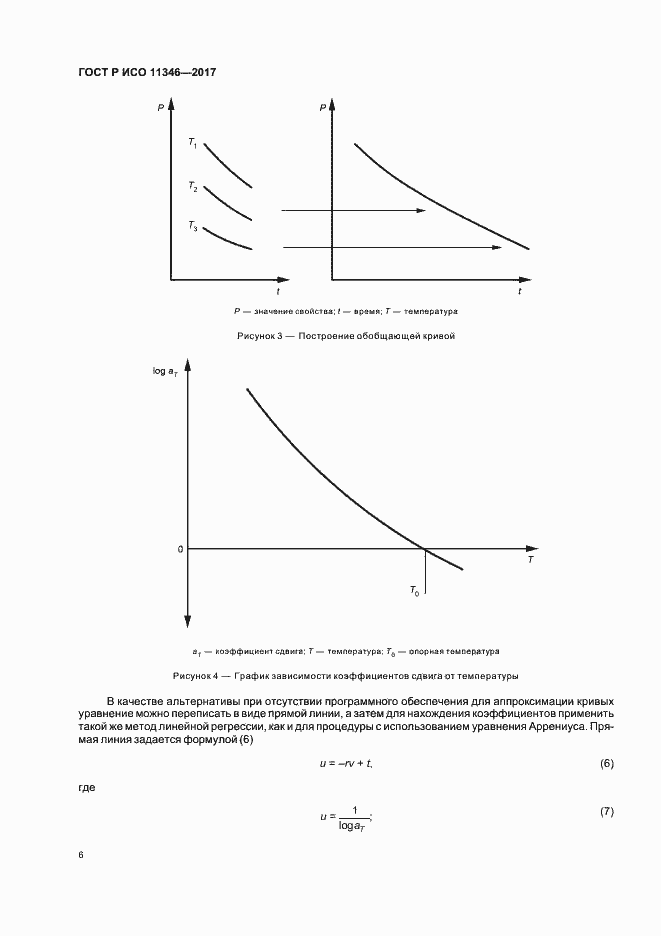 ГОСТ Р ИСО 11346—2017

$P$

$T_1$

$T_2$

$T_3$

$t$

$P$

$t$

$P$ — значение свойства; $t$ — время; $T$ — температура

Рисунок 3 — Построение обобщающей кривой

$\log a_T$

0

$T$

$T_0$

$a_T$ — коэффициент сдвига; $T$ — температура; $T_0$ — опорная температура

Рисунок 4 — График зависимости коэффициентов сдвига от температуры

В качестве альтернативы при отсутствии программного обеспечения для аппроксимации кривых уравнение можно переписать в виде прямой линии, а затем для нахождения коэффициентов применить такой же метод линейной регрессии, как и для процедуры с использованием уравнения Аррениуса. Прямая линия задается формулой (6)

$u = -rv + t,$ (6)

где

$u = \frac{1}{\log a_T};$ (7)

6